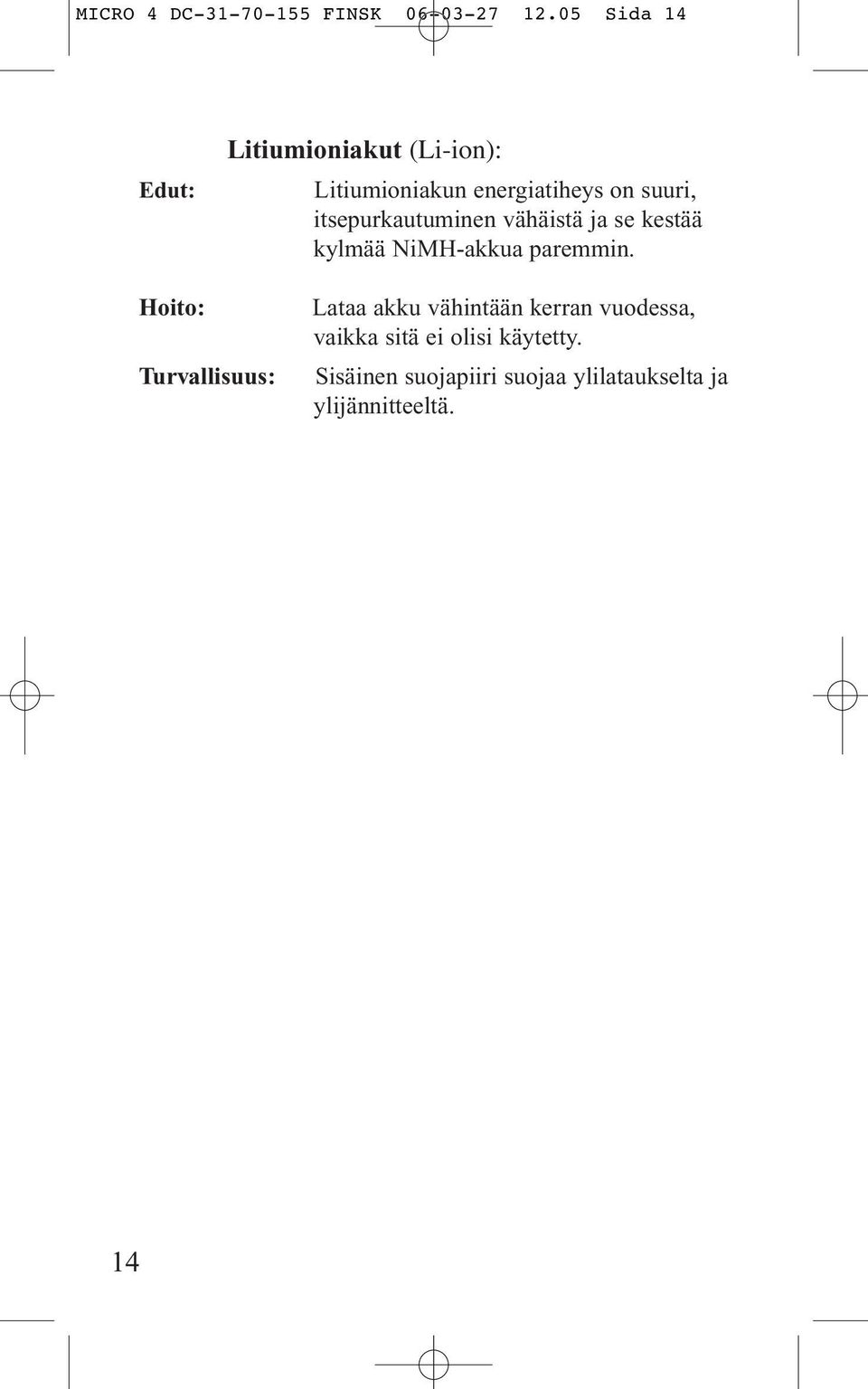 MICRO 4 DC-31-70-155 FINSK 06-03-27 12.05 Sida 14

Litiumioniakut (Li-ion):

Edut: Litiumioniakun energiatiheys on suuri, itsepurkautuminen vähäistä ja se kestää kylmää NiMH-akkua paremmin.

Hoito: Lataa akku vähintään kerran vuodessa, vaikka sitä ei olisi käytetty.

Turvallisuus: Sisäinen suojapiiri suojaa ylilataukselta ja ylijännitteeltä.

14